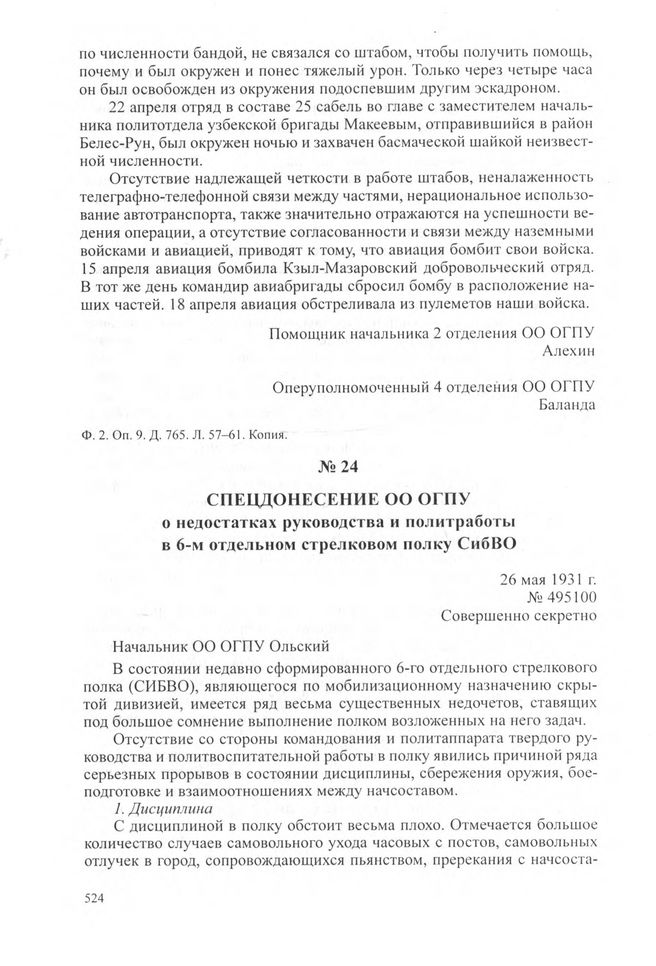 по численности бандой, не связался со штабом, чтобы получить помощь, почему и был окружен и понес тяжелый урон. Только через четыре часа он был освобожден из окружения подоспевшим другим эскадроном.

22 апреля отряд в составе 25 сабель во главе с заместителем начальника политотдела узбекской бригады Макеевым, отправившийся в район Белес-Рун, был окружен ночью и захвачен басмаческой шайкой неизвестной численности.

Отсутствие надлежащей четкости в работе штабов, неналаженность телеграфно-телефонной связи между частями, нерациональное использование автотранспорта, также значительно отражаются на успешности ведения операции, а отсутствие согласованности и связи между наземными войсками и авиацией, приводят к тому, что авиация бомбит свои войска. 15 апреля авиация бомбила Кзыл-Мазаровский добровольческий отряд. В тот же день командир авиабригады сбросил бомбу в расположение наших частей. 18 апреля авиация обстреливала из пулеметов наши войска.

Помощник начальника 2 отделения ОО ОГПУ
Алехин

Оперуполномоченный 4 отделения ОО ОГПУ
Баланда

Ф. 2. Оп. 9. Д. 765. Л. 57–61. Копия.

№ 24

СПЕЦДОНЕСЕНИЕ ОО ОГПУ
о недостатках руководства и политработы
в 6-м отдельном стрелковом полку СибВО

26 мая 1931 г.
№ 495100
Совершенно секретно

Начальник ОО ОГПУ Ольский

В состоянии недавно сформированного 6-го отдельного стрелкового полка (СИБВО), являющегося по мобилизационному назначению скрытой дивизией, имеется ряд весьма существенных недочетов, ставящих под большое сомнение выполнение полком возложенных на него задач.

Отсутствие со стороны командования и политаппарата твердого руководства и политвоспитательной работы в полку явились причиной ряда серьезных прорывов в состоянии дисциплины, сбережения оружия, боеподготовке и взаимоотношениях между начсоставом.

1. Дисциплина

С дисциплиной в полку обстоит весьма плохо. Отмечается большое количество случаев самовольного ухода часовых с постов, самовольных отлучек в город, сопровождающихся пьянством, пререкания с начсоста-

524